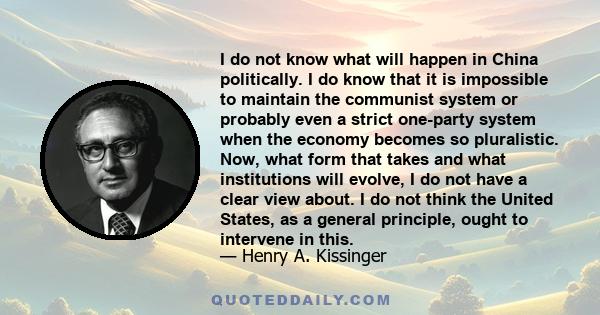 I do not know what will happen in China politically. I do know that it is impossible to maintain the communist system or probably even a strict one-party system when the economy becomes so pluralistic. Now, what form that takes and what institutions will evolve, I do not have a clear view about. I do not think the United States, as a general principle, ought to intervene in this.

— Henry A. Kissinger

QUOTEDDAILY.COM